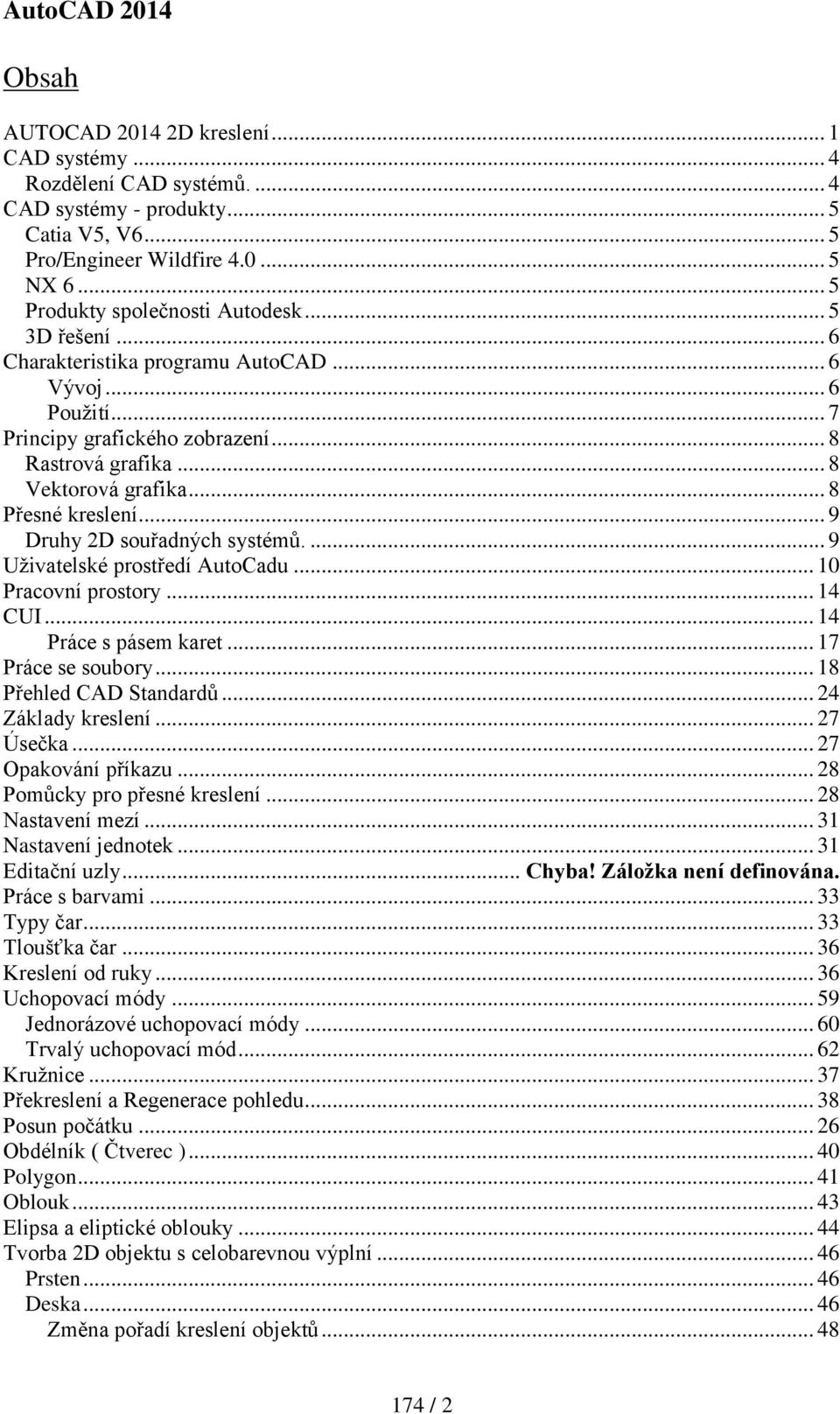 AutoCAD 2014

Obsah

AUTOCAD 2014 2D kreslení ... 1
CAD systémy ... 4
Rozdělení CAD systémů. ... 4
CAD systémy - produkty ... 5
Catia V5, V6 ... 5
Pro/Engineer Wildfire 4.0 ... 5
NX 6 ... 5
Produkty společnosti Autodesk ... 5
3D řešení ... 6
Charakteristika programu AutoCAD ... 6
Vývoj ... 6
Použití ... 7
Principy grafického zobrazení ... 8
Rastrová grafika ... 8
Vektorová grafika ... 8
Přesné kreslení ... 9
Druhy 2D souřadných systémů. ... 9
Uživatelské prostředí AutoCadu ... 10
Pracovní prostory ... 14
CUI ... 14
Práce s pásem karet ... 17
Práce se soubory ... 18
Přehled CAD Standardů ... 24
Základy kreslení ... 27
Úsečka ... 27
Opakování příkazu ... 28
Pomůcky pro přesné kreslení ... 28
Nastavení mezí ... 31
Nastavení jednotek ... 31
Editační uzly ... Chyba! Záložka není definována.
Práce s barvami ... 33
Typy čar ... 33
Tloušťka čar ... 36
Kreslení od ruky ... 36
Uchopovací módy ... 59
Jednorázové uchopovací módy ... 60
Trvalý uchopovací mód ... 62
Kružnice ... 37
Překreslení a Regenerace pohledu ... 38
Posun počátku ... 26
Obdélník ( Čtverec ) ... 40
Polygon ... 41
Oblouk ... 43
Elipsa a eliptické oblouky ... 44
Tvorba 2D objektu s celobarevnou výplní ... 46
Prsten ... 46
Deska ... 46
Změna pořadí kreslení objektů ... 48

174 / 2